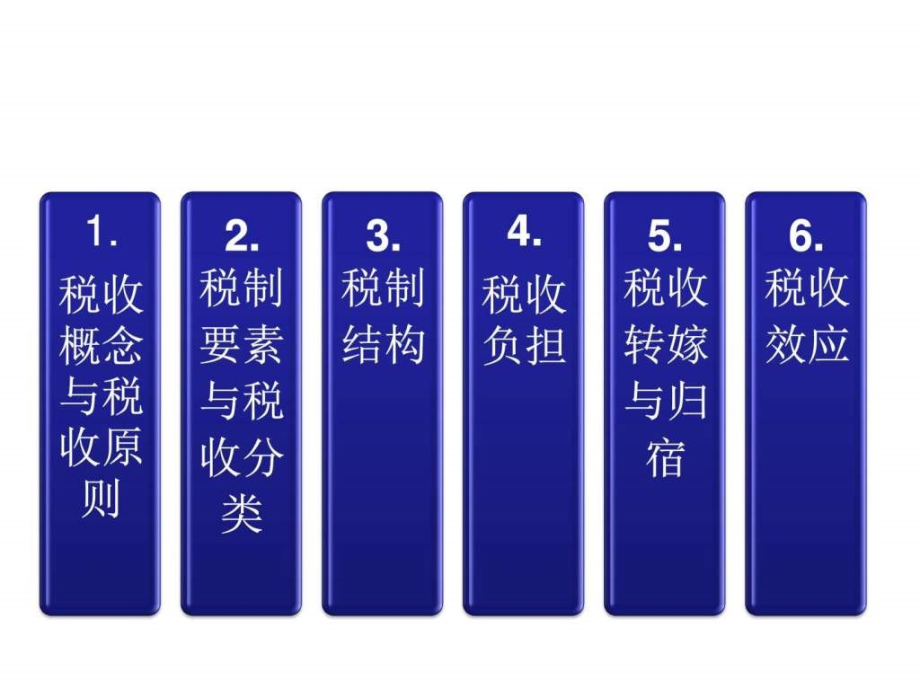 1.
税收概念与税收原则

2.
税制要素与税收分类

3.
税制结构

4.
税收负担

5.
税收转嫁与归宿

6.
税收效应